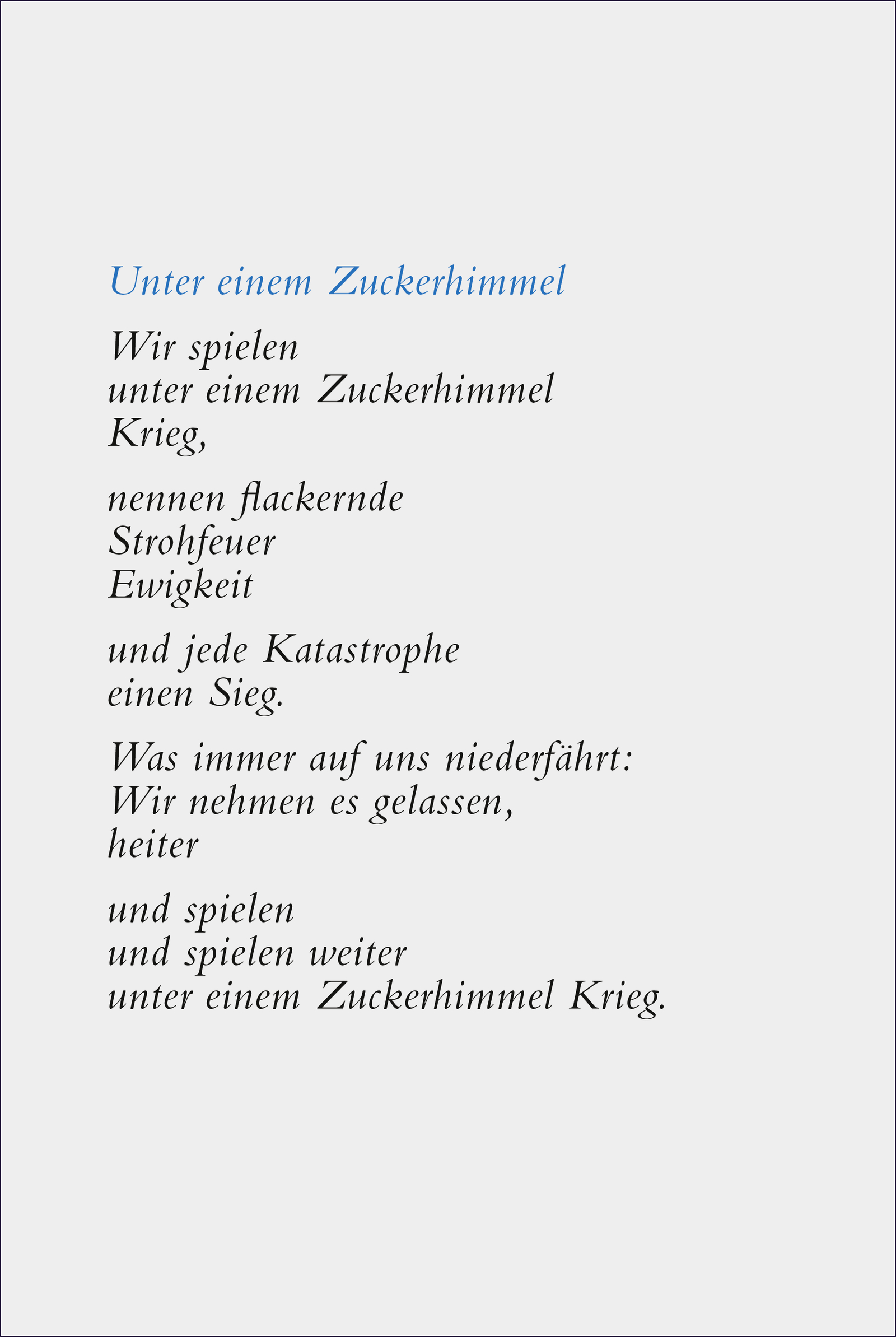 Unter einem Zuckerhimmel

Wir spielen
unter einem Zuckerhimmel
Krieg,

nennen flackernde
Strohfeuer
Ewigkeit

und jede Katastrophe
einen Sieg.

Was immer auf uns niederfährt:
Wir nehmen es gelassen,
heiter

und spielen
und spielen weiter
unter einem Zuckerhimmel Krieg.